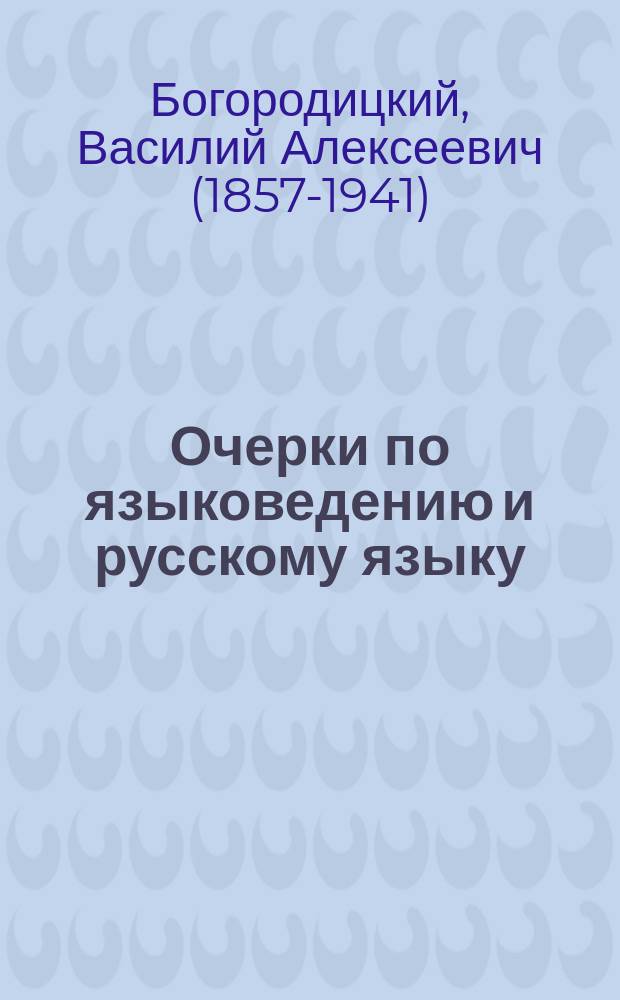 Богородицкий, Василий Алексеевич (1857-1941)

Очерки по языковедению и русскому языку